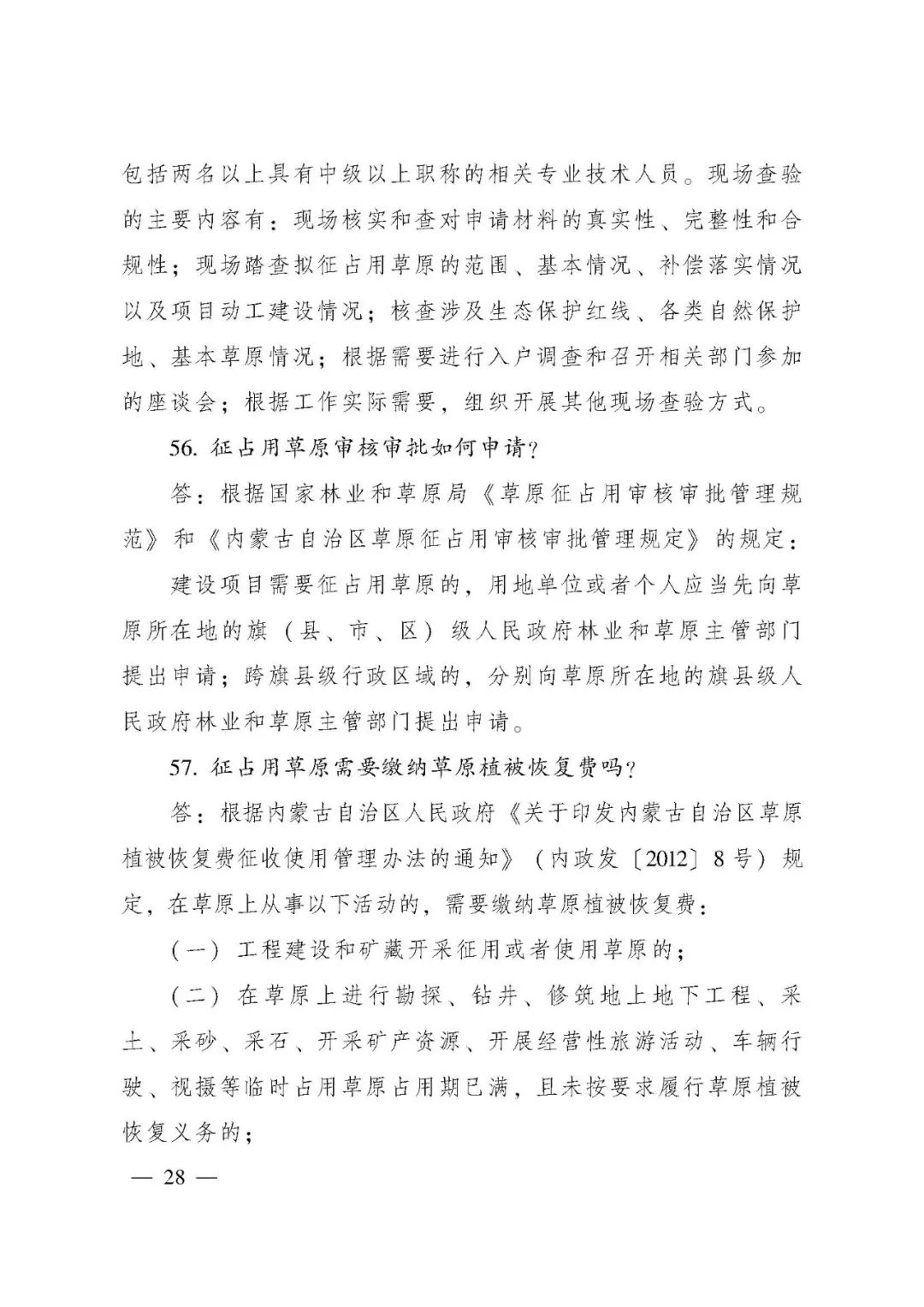 包括两名以上具有中级以上职称的相关专业技术人员。现场查验的主要内容有：现场核实和查对申请材料的真实性、完整性和合规性；现场踏查拟征占用草原的范围、基本情况、补偿落实情况以及项目动工建设情况；核查涉及生态保护红线、各类自然保护地、基本草原情况；根据需要进行入户调查和召开相关部门参加的座谈会；根据工作实际需要，组织开展其他现场查验方式。

56. 征占用草原审核审批如何申请？

答：根据国家林业和草原局《草原征占用审核审批管理规范》和《内蒙古自治区草原征占用审核审批管理规定》的规定：

建设项目需要征占用草原的，用地单位或者个人应当先向草原所在地的旗（县、市、区）级人民政府林业和草原主管部门提出申请；跨旗县级行政区域的，分别向草原所在地的旗县级人民政府林业和草原主管部门提出申请。

57. 征占用草原需要缴纳草原植被恢复费吗？

答：根据内蒙古自治区人民政府《关于印发内蒙古自治区草原植被恢复费征收使用管理办法的通知》（内政发〔2012〕8号）规定，在草原上从事以下活动的，需要缴纳草原植被恢复费：

（一）工程建设和矿藏开采征用或者使用草原的；

（二）在草原上进行勘探、钻井、修筑地上地下工程、采土、采砂、采石、开采矿产资源、开展经营性旅游活动、车辆行驶、视摄等临时占用草原占用期已满，且未按要求履行草原植被恢复义务的；

— 28 —